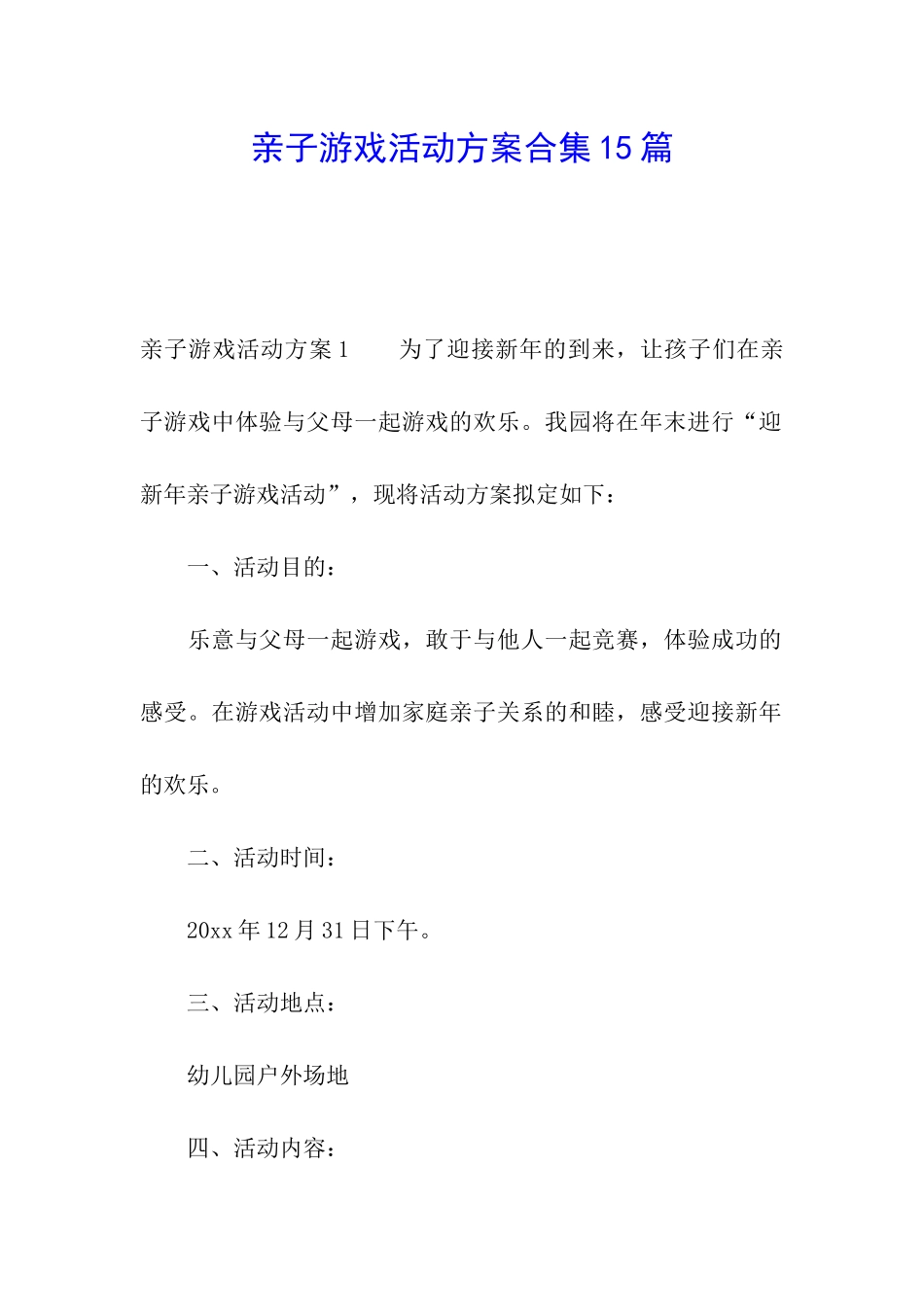 亲子游戏活动方案合集15篇

亲子游戏活动方案1　　为了迎接新年的到来，让孩子们在亲子游戏中体验与父母一起游戏的欢乐。我园将在年末进行“迎新年亲子游戏活动”，现将活动方案拟定如下：

一、活动目的：

乐意与父母一起游戏，敢于与他人一起竞赛，体验成功的感受。在游戏活动中增加家庭亲子关系的和睦，感受迎接新年的欢乐。

二、活动时间：

20xx年12月31日下午。

三、活动地点：

幼儿园户外场地

四、活动内容：